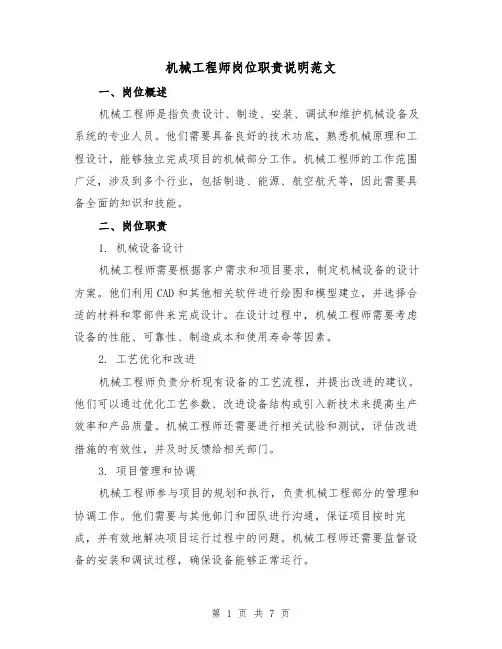 机械工程师岗位职责说明范文

一、岗位概述

机械工程师是指负责设计、制造、安装、调试和维护机械设备及系统的专业人员。他们需要具备良好的技术功底，熟悉机械原理和工程设计，能够独立完成项目的机械部分工作。机械工程师的工作范围广泛，涉及到多个行业，包括制造、能源、航空航天等，因此需要具备全面的知识和技能。

二、岗位职责

1. 机械设备设计

机械工程师需要根据客户需求和项目要求，制定机械设备的设计方案。他们利用CAD和其他相关软件进行绘图和模型建立，并选择合适的材料和零部件来完成设计。在设计过程中，机械工程师需要考虑设备的性能、可靠性、制造成本和使用寿命等因素。

2. 工艺优化和改进

机械工程师负责分析现有设备的工艺流程，并提出改进的建议。他们可以通过优化工艺参数、改进设备结构或引入新技术来提高生产效率和产品质量。机械工程师还需要进行相关试验和测试，评估改进措施的有效性，并及时反馈给相关部门。

3. 项目管理和协调

机械工程师参与项目的规划和执行，负责机械工程部分的管理和协调工作。他们需要与其他部门和团队进行沟通，保证项目按时完成，并有效地解决项目运行过程中的问题。机械工程师还需要监督设备的安装和调试过程，确保设备能够正常运行。

第 1 页 共 7 页